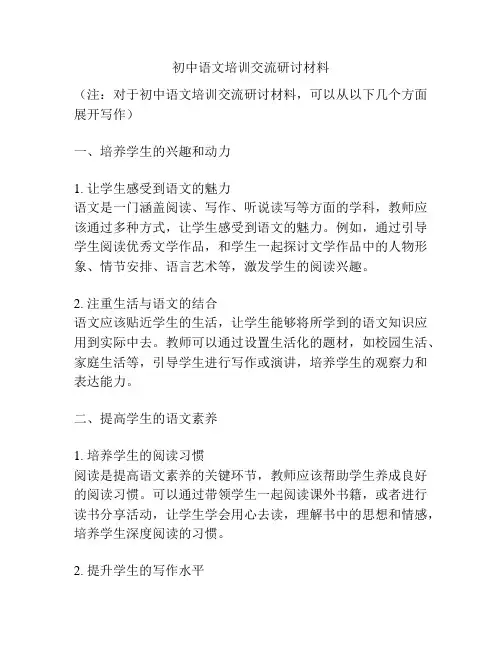 初中语文培训交流研讨材料

（注：对于初中语文培训交流研讨材料，可以从以下几个方面展开写作）

一、培养学生的兴趣和动力

1. 让学生感受到语文的魅力
语文是一门涵盖阅读、写作、听说读写等方面的学科，教师应该通过多种方式，让学生感受到语文的魅力。例如，通过引导学生阅读优秀文学作品，和学生一起探讨文学作品中的人物形象、情节安排、语言艺术等，激发学生的阅读兴趣。

2. 注重生活与语文的结合
语文应该贴近学生的生活，让学生能够将所学到的语文知识应用到实际中去。教师可以通过设置生活化的题材，如校园生活、家庭生活等，引导学生进行写作或演讲，培养学生的观察力和表达能力。

二、提高学生的语文素养

1. 培养学生的阅读习惯
阅读是提高语文素养的关键环节，教师应该帮助学生养成良好的阅读习惯。可以通过带领学生一起阅读课外书籍，或者进行读书分享活动，让学生学会用心去读，理解书中的思想和情感，培养学生深度阅读的习惯。

2. 提升学生的写作水平